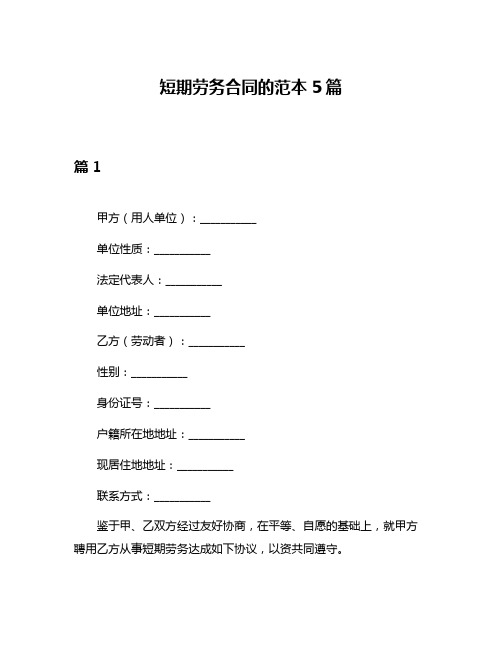 短期劳务合同的范本 5 篇

篇 1

甲方（用人单位）：__________

单位性质：__________

法定代表人：__________

单位地址：__________

乙方（劳动者）：__________

性别：__________

身份证号：__________

户籍所在地地址：__________

现居住地地址：__________

联系方式：__________

鉴于甲、乙双方经过友好协商，在平等、自愿的基础上，就甲方聘用乙方从事短期劳务达成如下协议，以资共同遵守。